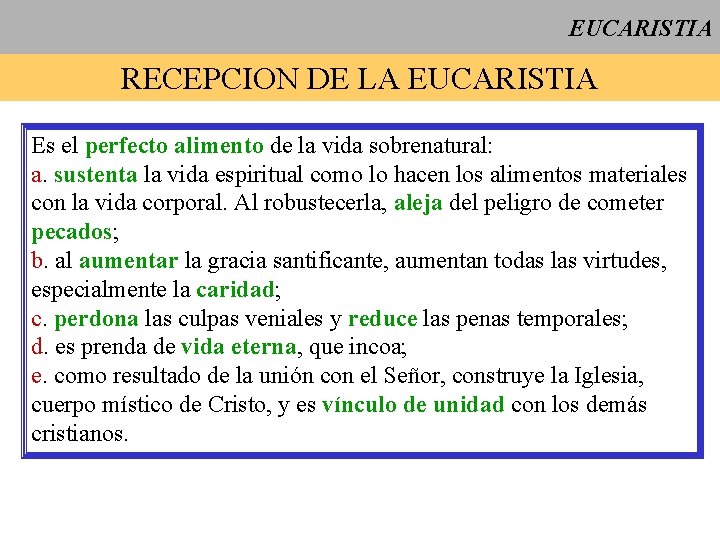 EUCARISTIA

RECEPCION DE LA EUCARISTIA

Es el perfecto alimento de la vida sobrenatural:
a. sustenta la vida espiritual como lo hacen los alimentos materiales con la vida corporal. Al robustecerla, aleja del peligro de cometer pecados;
b. al aumentar la gracia santificante, aumentan todas las virtudes, especialmente la caridad;
c. perdona las culpas veniales y reduce las penas temporales;
d. es prenda de vida eterna, que incoa;
e. como resultado de la unión con el Señor, construye la Iglesia, cuerpo místico de Cristo, y es vínculo de unidad con los demás cristianos.